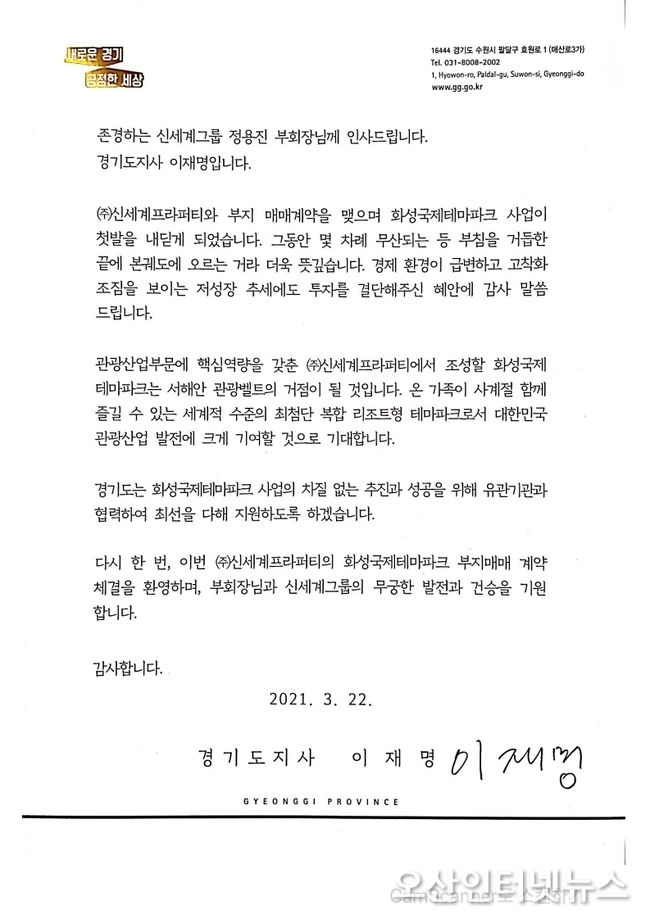 새로운 경기
공정한 세상

16444 경기도 수원시 팔달구 효원로 1 (매산로3가)
Tel. 031-8008-2002
1, Hyowon-ro, Paldal-gu, Suwon-si, Gyeonggi-do
www.gg.go.kr

존경하는 신세계그룹 정용진 부회장님께 인사드립니다.
경기도지사 이재명입니다.

㈜신세계프라퍼티와 부지 매매계약을 맺으며 화성국제테마파크 사업이 첫발을 내딛게 되었습니다. 그동안 몇 차례 무산되는 등 부침을 거듭한 끝에 본궤도에 오르는 거라 더욱 뜻깊습니다. 경제 환경이 급변하고 고착화 조짐을 보이는 저성장 추세에도 투자를 결단해주신 혜안에 감사 말씀 드립니다.

관광산업부문에 핵심역량을 갖춘 ㈜신세계프라퍼티에서 조성할 화성국제테마파크는 서해안 관광벨트의 거점이 될 것입니다. 온 가족이 사계절 함께 즐길 수 있는 세계적 수준의 최첨단 복합 리조트형 테마파크로서 대한민국 관광산업 발전에 크게 기여할 것으로 기대합니다.

경기도는 화성국제테마파크 사업의 차질 없는 추진과 성공을 위해 유관기관과 협력하여 최선을 다해 지원하도록 하겠습니다.

다시 한 번, 이번 ㈜신세계프라퍼티의 화성국제테마파크 부지매매 계약 체결을 환영하며, 부회장님과 신세계그룹의 무궁한 발전과 건승을 기원합니다.

감사합니다.

2021. 3. 22.

경기도지사 이재명 이재명

GYEONGGI PROVINCE

오산인터넷뉴스